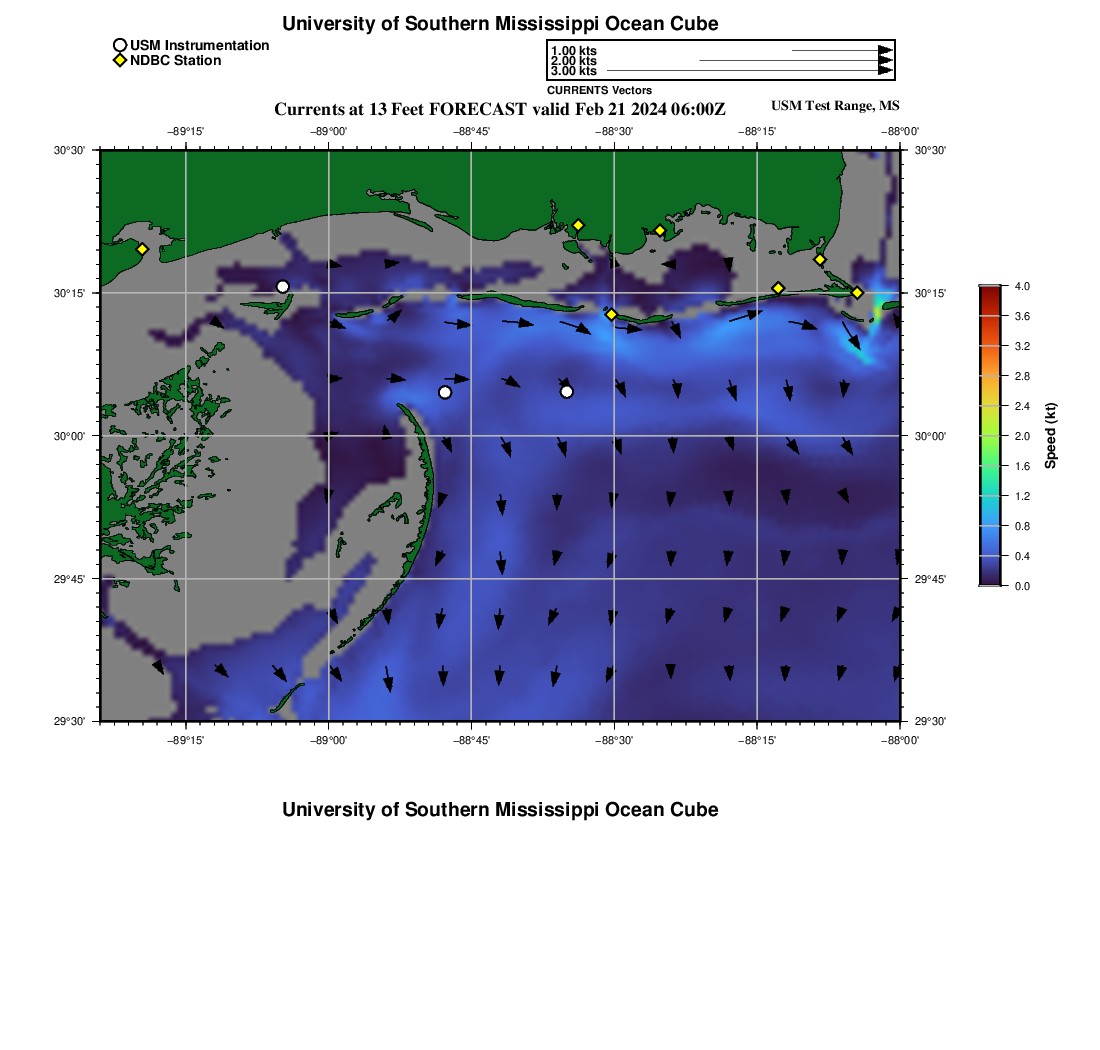 University of Southern Mississippi Ocean Cube

USM Instrumentation
NDBC Station

1.00 kts
2.00 kts
3.00 kts
CURRENTS Vectors

Currents at 13 Feet FORECAST valid Feb 21 2024 06:00Z

USM Test Range, MS

−89°15'
−89°00'
−88°45'
−88°30'
−88°15'
−88°00'

30°30'
30°15'
30°00'
29°45'
29°30'

30°30'
30°15'
30°00'
29°45'
29°30'

−89°15'
−89°00'
−88°45'
−88°30'
−88°15'
−88°00'

4.0
3.6
3.2
2.8
2.4
2.0
1.6
1.2
0.8
0.4
0.0
Speed (kt)

University of Southern Mississippi Ocean Cube